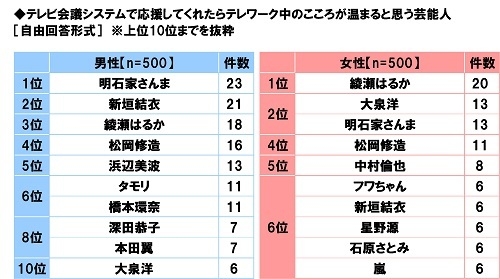 ◆テレビ会議システムで応援してくれたらテレワーク中のこころが温まると思う芸能人
［自由回答形式］ ※上位10位までを抜粋

| | 男性【n=500】 | 件数 |
|---|---|---|
| 1位 | 明石家さんま | 23 |
| 2位 | 新垣結衣 | 21 |
| 3位 | 綾瀬はるか | 18 |
| 4位 | 松岡修造 | 16 |
| 5位 | 浜辺美波 | 13 |
| 6位 | タモリ | 11 |
| | 橋本環奈 | 11 |
| 8位 | 深田恭子 | 7 |
| | 本田翼 | 7 |
| 10位 | 大泉洋 | 6 |

| | 女性【n=500】 | 件数 |
|---|---|---|
| 1位 | 綾瀬はるか | 20 |
| 2位 | 大泉洋 | 13 |
| | 明石家さんま | 13 |
| 4位 | 松岡修造 | 11 |
| 5位 | 中村倫也 | 8 |
| 6位 | フワちゃん | 6 |
| | 新垣結衣 | 6 |
| | 星野源 | 6 |
| | 石原さとみ | 6 |
| | 嵐 | 6 |